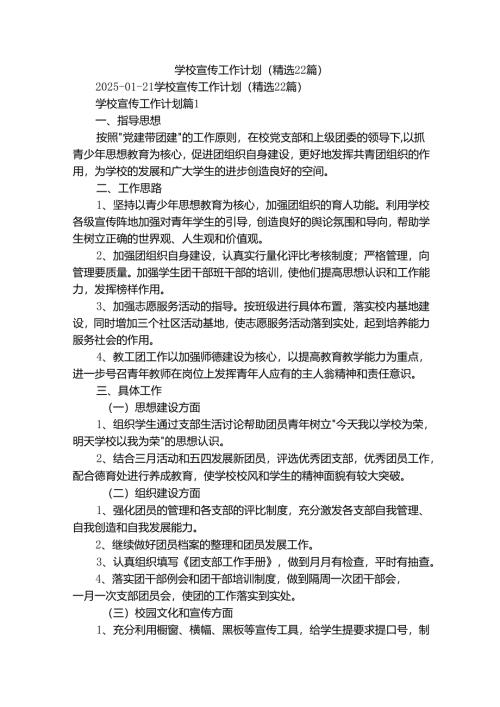 学校宣传工作计划（精选22篇）

2025-01-21学校宣传工作计划（精选22篇）

学校宣传工作计划篇1

一、指导思想

按照"党建带团建"的工作原则，在校党支部和上级团委的领导下,以抓青少年思想教育为核心，促进团组织自身建设，更好地发挥共青团组织的作用，为学校的发展和广大学生的进步创造良好的空间。

二、工作思路

1、坚持以青少年思想教育为核心，加强团组织的育人功能。利用学校各级宣传阵地加强对青年学生的引导，创造良好的舆论氛围和导向，帮助学生树立正确的世界观、人生观和价值观。

2、加强团组织自身建设，认真实行量化评比考核制度；严格管理，向管理要质量。加强学生团干部班干部的培训，使他们提高思想认识和工作能力，发挥榜样作用。

3、加强志愿服务活动的指导。按班级进行具体布置，落实校内基地建设，同时增加三个社区活动基地，使志愿服务活动落到实处，起到培养能力服务社会的作用。

4、教工团工作以加强师德建设为核心，以提高教育教学能力为重点，进一步号召青年教师在岗位上发挥青年人应有的主人翁精神和责任意识。

三、具体工作

（一）思想建设方面

1、组织学生通过支部生活讨论帮助团员青年树立"今天我以学校为荣，明天学校以我为荣"的思想认识。

2、结合三月活动和五四发展新团员，评选优秀团支部，优秀团员工作，配合德育处进行养成教育，使学校校风和学生的精神面貌有较大突破。

（二）组织建设方面

1、强化团员的管理和各支部的评比制度，充分激发各支部自我管理、自我创造和自我发展能力。

2、继续做好团员档案的整理和团员发展工作。

3、认真组织填写《团支部工作手册》，做到月月有检查，平时有抽查。

4、落实团干部例会和团干部培训制度，做到隔周一次团干部会，一月一次支部团员会，使团的工作落实到实处。

（三）校园文化和宣传方面

1、充分利用橱窗、横幅、黑板等宣传工具，给学生提要求提口号，制